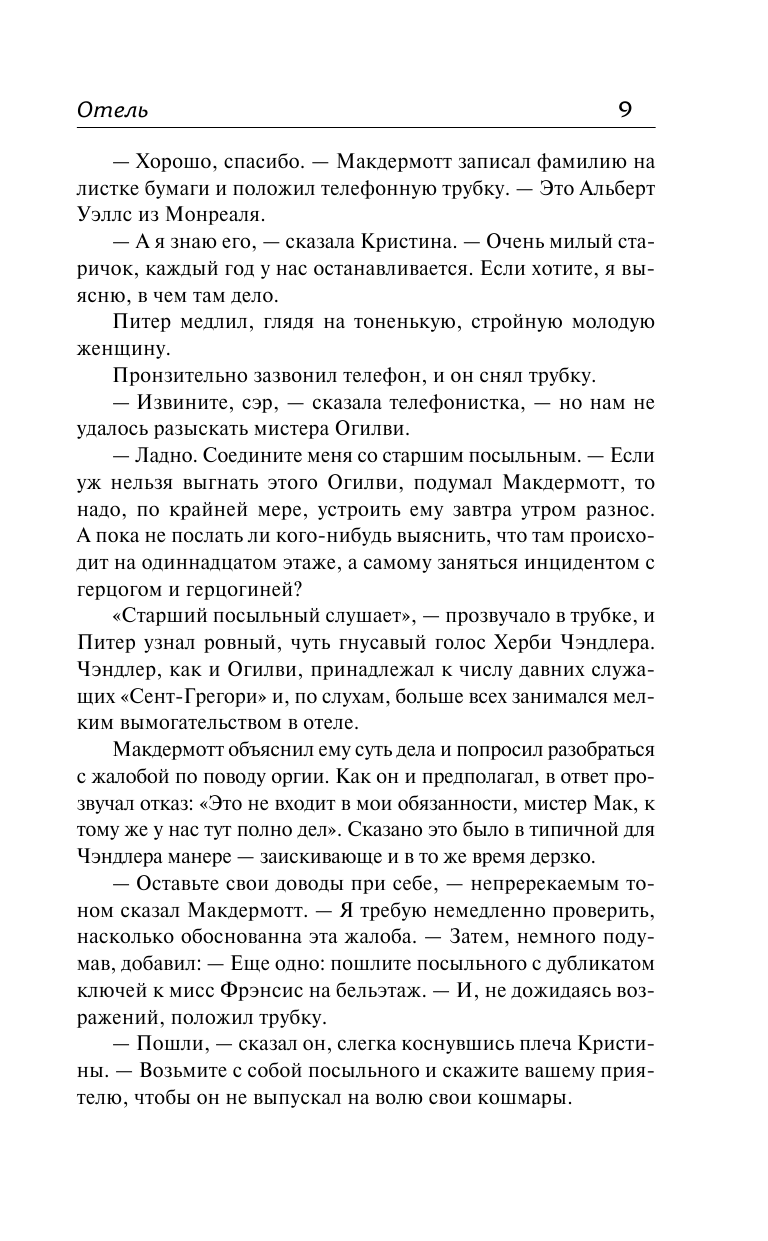 Отель 9

— Хорошо, спасибо. — Макдермотт записал фамилию на листке бумаги и положил телефонную трубку. — Это Альберт Уэллс из Монреаля.

— А я знаю его, — сказала Кристина. — Очень милый старичок, каждый год у нас останавливается. Если хотите, я выясню, в чем там дело.

Питер медлил, глядя на тоненькую, стройную молодую женщину.

Пронзительно зазвонил телефон, и он снял трубку.

— Извините, сэр, — сказала телефонистка, — но нам не удалось разыскать мистера Огилви.

— Ладно. Соедините меня со старшим посыльным. — Если уж нельзя выгнать этого Огилви, подумал Макдермотт, то надо, по крайней мере, устроить ему завтра утром разнос. А пока не послать ли кого-нибудь выяснить, что там происходит на одиннадцатом этаже, а самому заняться инцидентом с герцогом и герцогиней?

«Старший посыльный слушает», — прозвучало в трубке, и Питер узнал ровный, чуть гнусавый голос Херби Чэндлера. Чэндлер, как и Огилви, принадлежал к числу давних служащих «Сент-Грегори» и, по слухам, больше всех занимался мелким вымогательством в отеле.

Макдермотт объяснил ему суть дела и попросил разобраться с жалобой по поводу оргии. Как он и предполагал, в ответ прозвучал отказ: «Это не входит в мои обязанности, мистер Мак, к тому же у нас тут полно дел». Сказано это было в типичной для Чэндлера манере — заискивающе и в то же время дерзко.

— Оставьте свои доводы при себе, — непререкаемым тоном сказал Макдермотт. — Я требую немедленно проверить, насколько обоснованна эта жалоба. — Затем, немного подумав, добавил: — Еще одно: пошлите посыльного с дубликатом ключей к мисс Фрэнсис на бельэтаж. — И, не дожидаясь возражений, положил трубку.

— Пошли, — сказал он, слегка коснувшись плеча Кристины. — Возьмите с собой посыльного и скажите вашему приятелю, чтобы он не выпускал на волю свои кошмары.